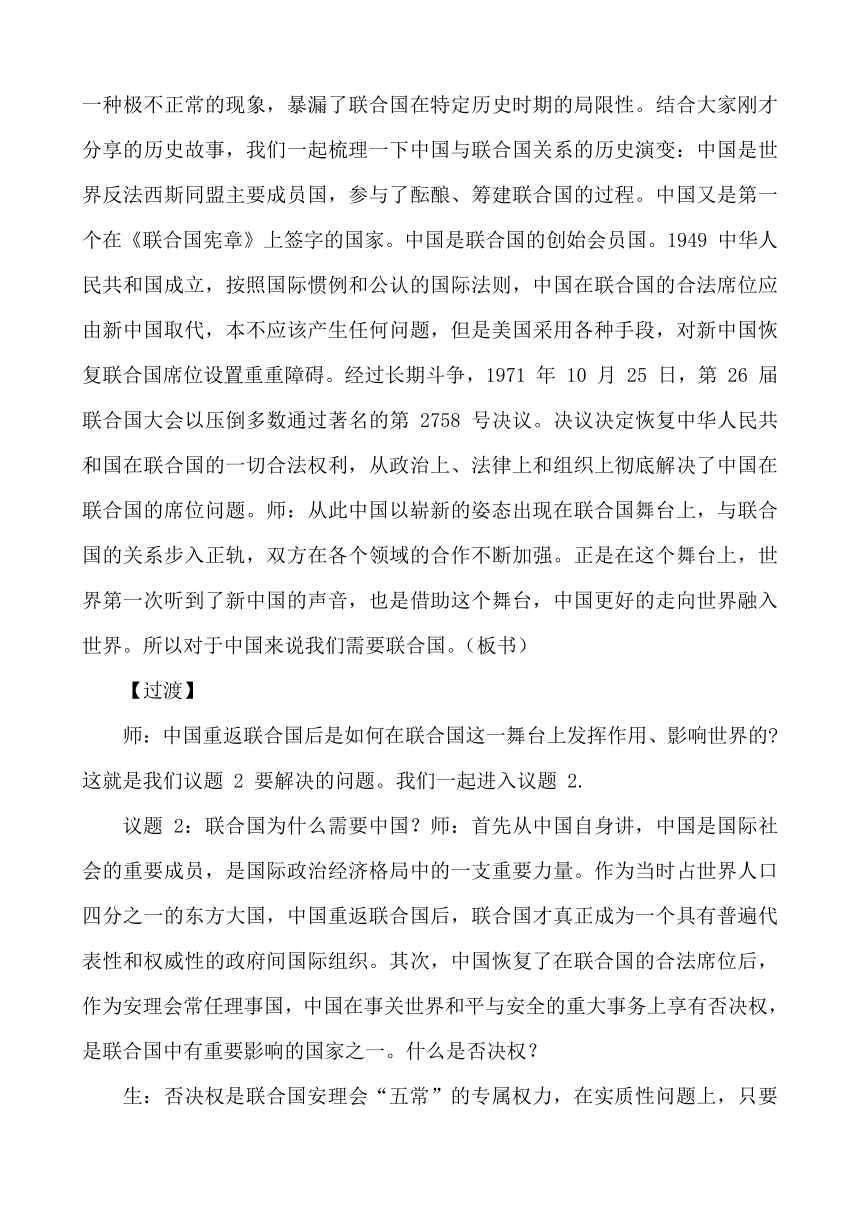 一种极不正常的现象，暴漏了联合国在特定历史时期的局限性。结合大家刚才分享的历史故事，我们一起梳理一下中国与联合国关系的历史演变：中国是世界反法西斯同盟主要成员国，参与了酝酿、筹建联合国的过程。中国又是第一个在《联合国宪章》上签字的国家。中国是联合国的创始会员国。1949 中华人民共和国成立，按照国际惯例和公认的国际法则，中国在联合国的合法席位应由新中国取代，本不应该产生任何问题，但是美国采用各种手段，对新中国恢复联合国席位设置重重障碍。经过长期斗争，1971 年 10 月 25 日，第 26 届联合国大会以压倒多数通过著名的第 2758 号决议。决议决定恢复中华人民共和国在联合国的一切合法权利，从政治上、法律上和组织上彻底解决了中国在联合国的席位问题。师：从此中国以崭新的姿态出现在联合国舞台上，与联合国的关系步入正轨，双方在各个领域的合作不断加强。正是在这个舞台上，世界第一次听到了新中国的声音，也是借助这个舞台，中国更好的走向世界融入世界。所以对于中国来说我们需要联合国。（板书）

【过渡】

师：中国重返联合国后是如何在联合国这一舞台上发挥作用、影响世界的?这就是我们议题 2 要解决的问题。我们一起进入议题 2.

议题 2：联合国为什么需要中国？师：首先从中国自身讲，中国是国际社会的重要成员，是国际政治经济格局中的一支重要力量。作为当时占世界人口四分之一的东方大国，中国重返联合国后，联合国才真正成为一个具有普遍代表性和权威性的政府间国际组织。其次，中国恢复了在联合国的合法席位后，作为安理会常任理事国，中国在事关世界和平与安全的重大事务上享有否决权，是联合国中有重要影响的国家之一。什么是否决权？

生：否决权是联合国安理会“五常”的专属权力，在实质性问题上，只要